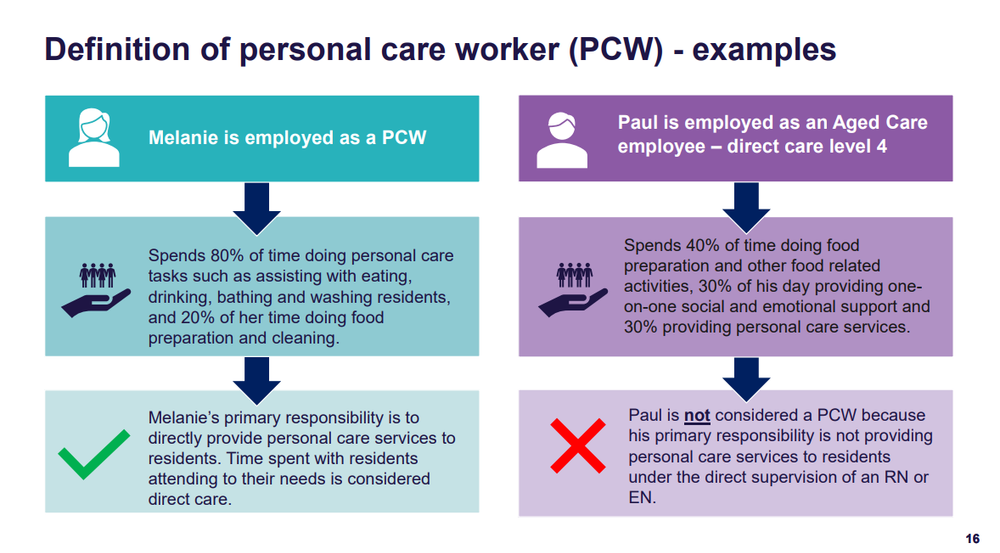 Definition of personal care worker (PCW) - examples

Melanie is employed as a PCW

Spends 80% of time doing personal care tasks such as assisting with eating, drinking, bathing and washing residents, and 20% of her time doing food preparation and cleaning.

Melanie's primary responsibility is to directly provide personal care services to residents. Time spent with residents attending to their needs is considered direct care.

Paul is employed as an Aged Care employee – direct care level 4

Spends 40% of time doing food preparation and other food related activities, 30% of his day providing one-on-one social and emotional support and 30% providing personal care services.

Paul is not considered a PCW because his primary responsibility is not providing personal care services to residents under the direct supervision of an RN or EN.

16